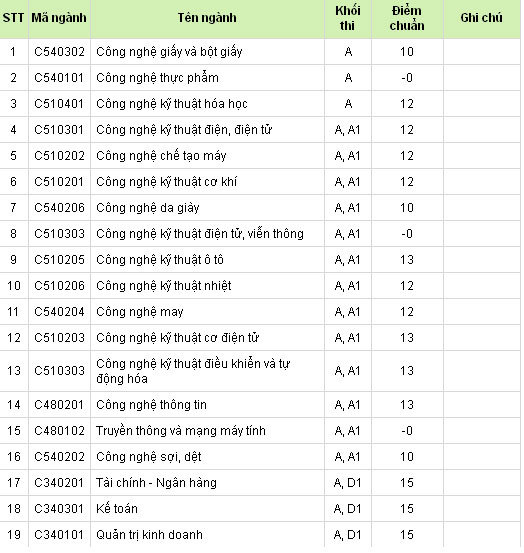 | STT | Mã ngành | Tên ngành | Khối thi | Điểm chuẩn | Ghi chú |
|---|---|---|---|---|---|
| 1 | C540302 | Công nghệ giấy và bột giấy | A | 10 | |
| 2 | C540101 | Công nghệ thực phẩm | A | -0 | |
| 3 | C510401 | Công nghệ kỹ thuật hóa học | A | 12 | |
| 4 | C510301 | Công nghệ kỹ thuật điện, điện tử | A, A1 | 12 | |
| 5 | C510202 | Công nghệ chế tạo máy | A, A1 | 12 | |
| 6 | C510201 | Công nghệ kỹ thuật cơ khí | A, A1 | 12 | |
| 7 | C540206 | Công nghệ da giày | A, A1 | 10 | |
| 8 | C510303 | Công nghệ kỹ thuật điện tử, viễn thông | A, A1 | -0 | |
| 9 | C510205 | Công nghệ kỹ thuật ô tô | A, A1 | 13 | |
| 10 | C510206 | Công nghệ kỹ thuật nhiệt | A, A1 | 12 | |
| 11 | C540204 | Công nghệ may | A, A1 | 12 | |
| 12 | C510203 | Công nghệ kỹ thuật cơ điện tử | A, A1 | 13 | |
| 13 | C510303 | Công nghệ kỹ thuật điều khiển và tự động hóa | A, A1 | 13 | |
| 14 | C480201 | Công nghệ thông tin | A, A1 | 13 | |
| 15 | C480102 | Truyền thông và mạng máy tính | A, A1 | -0 | |
| 16 | C540202 | Công nghệ sợi, dệt | A, A1 | 10 | |
| 17 | C340201 | Tài chính - Ngân hàng | A, D1 | 15 | |
| 18 | C340301 | Kế toán | A, D1 | 15 | |
| 19 | C340101 | Quản trị kinh doanh | A, D1 | 15 | |